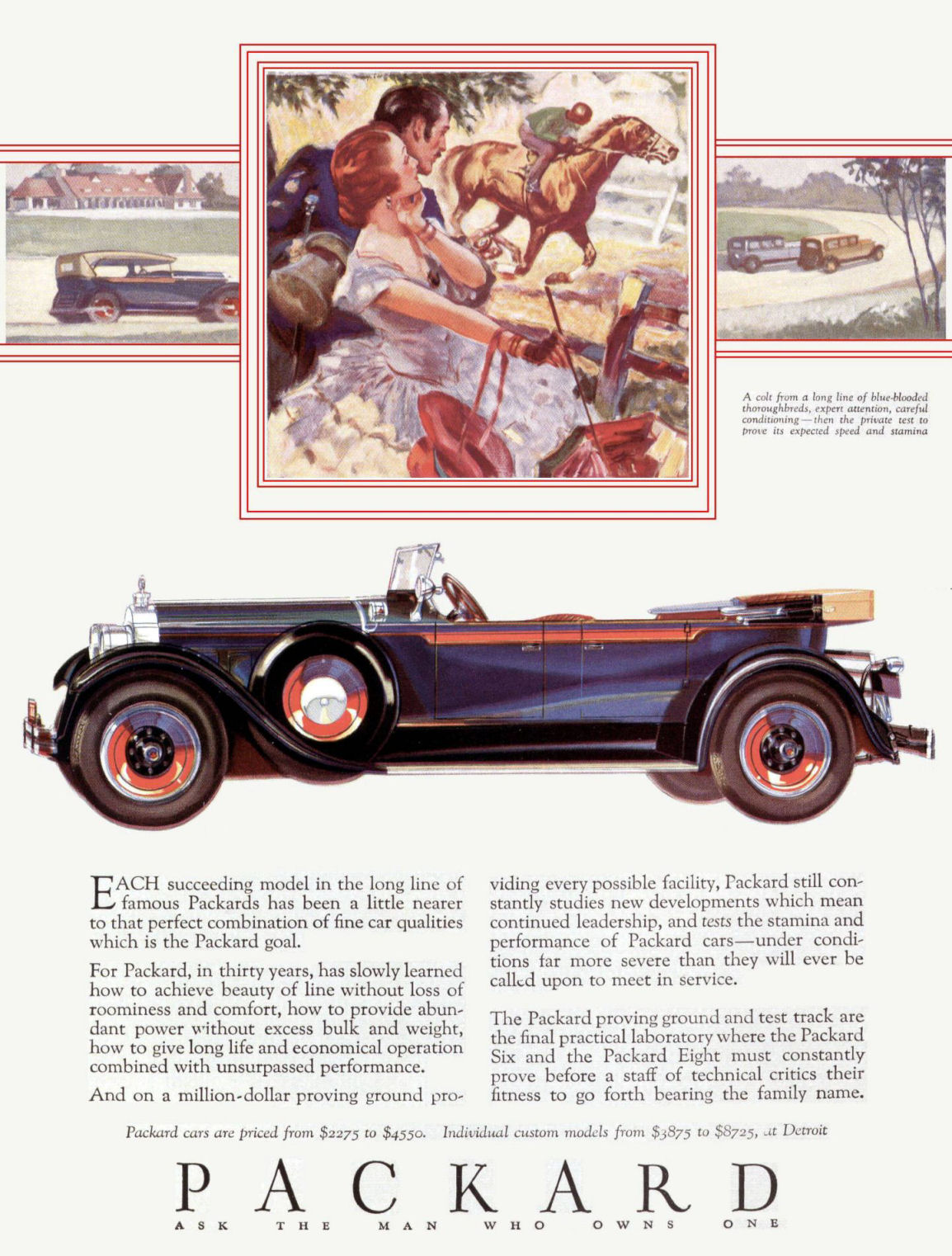 A colt from a long line of blue-blooded thoroughbreds, expert attention, careful conditioning—then the private test to prove its expected speed and stamina

EACH succeeding model in the long line of famous Packards has been a little nearer to that perfect combination of fine car qualities which is the Packard goal.

For Packard, in thirty years, has slowly learned how to achieve beauty of line without loss of roominess and comfort, how to provide abundant power without excess bulk and weight, how to give long life and economical operation combined with unsurpassed performance.

And on a million-dollar proving ground providing every possible facility, Packard still constantly studies new developments which mean continued leadership, and tests the stamina and performance of Packard cars—under conditions far more severe than they will ever be called upon to meet in service.

The Packard proving ground and test track are the final practical laboratory where the Packard Six and the Packard Eight must constantly prove before a staff of technical critics their fitness to go forth bearing the family name.

Packard cars are priced from $2275 to $4550. Individual custom models from $3875 to $8725, at Detroit

PACKARD

ASK THE MAN WHO OWNS ONE